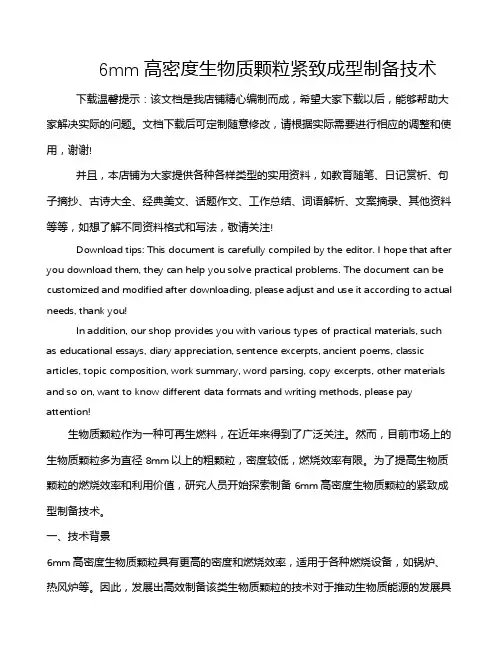 6mm 高密度生物质颗粒紧致成型制备技术

下载温馨提示：该文档是我店铺精心编制而成，希望大家下载以后，能够帮助大家解决实际的问题。文档下载后可定制随意修改，请根据实际需要进行相应的调整和使用，谢谢!

并且，本店铺为大家提供各种各样类型的实用资料，如教育随笔、日记赏析、句子摘抄、古诗大全、经典美文、话题作文、工作总结、词语解析、文案摘录、其他资料等等，如想了解不同资料格式和写法，敬请关注!

Download tips: This document is carefully compiled by the editor. I hope that after you download them, they can help you solve practical problems. The document can be customized and modified after downloading, please adjust and use it according to actual needs, thank you!

In addition, our shop provides you with various types of practical materials, such as educational essays, diary appreciation, sentence excerpts, ancient poems, classic articles, topic composition, work summary, word parsing, copy excerpts, other materials and so on, want to know different data formats and writing methods, please pay attention!

生物质颗粒作为一种可再生燃料，在近年来得到了广泛关注。然而，目前市场上的生物质颗粒多为直径 8mm 以上的粗颗粒，密度较低，燃烧效率有限。为了提高生物质颗粒的燃烧效率和利用价值，研究人员开始探索制备 6mm 高密度生物质颗粒的紧致成型制备技术。

一、技术背景

6mm 高密度生物质颗粒具有更高的密度和燃烧效率，适用于各种燃烧设备，如锅炉、热风炉等。因此，发展出高效制备该类生物质颗粒的技术对于推动生物质能源的发展具